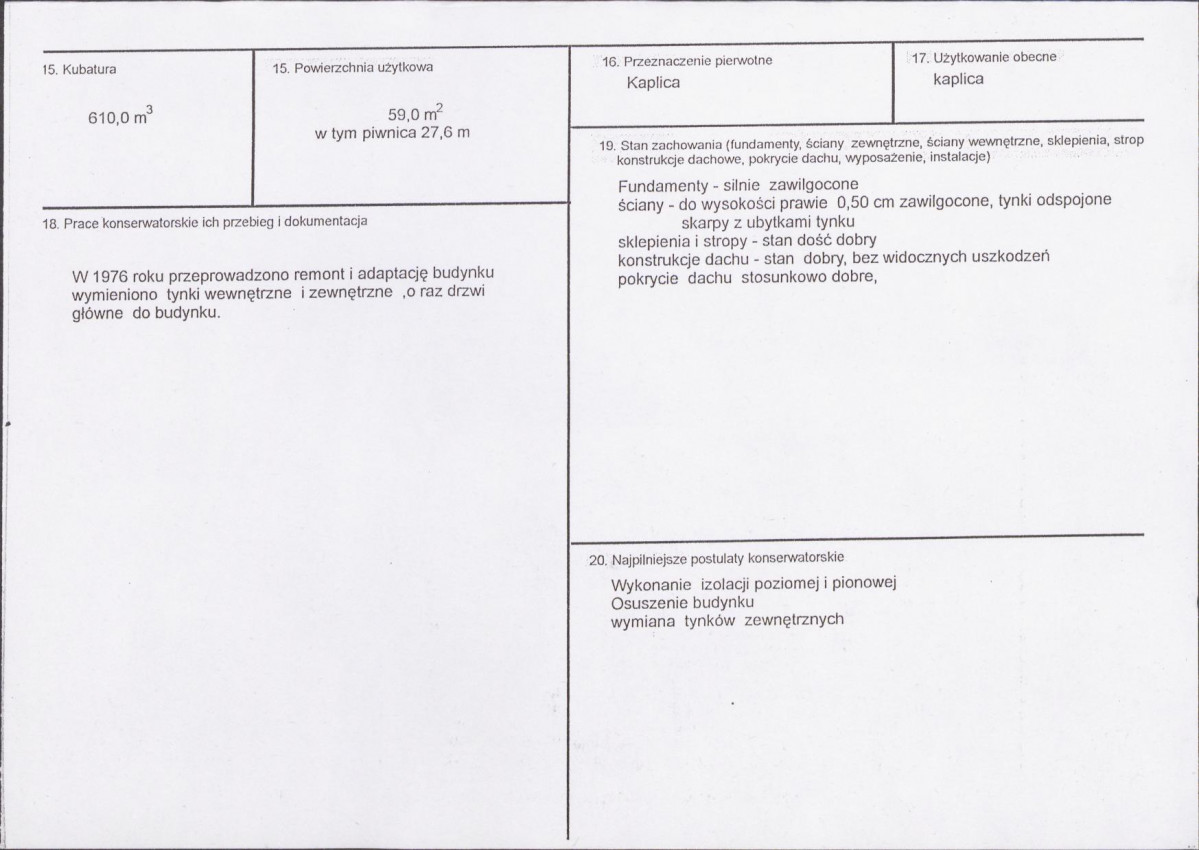 15. Kubatura

610,0 $m^3$

15. Powierzchnia użytkowa

59,0 $m^2$
w tym piwnica 27,6 m

18. Prace konserwatorskie ich przebieg i dokumentacja

W 1976 roku przeprowadzono remont i adaptację budynku wymieniono tynki wewnętrzne i zewnętrzne ,o raz drzwi główne do budynku.

16. Przeznaczenie pierwotne

Kaplica

17. Użytkowanie obecne

kaplica

19. Stan zachowania (fundamenty, ściany zewnętrzne, ściany wewnętrzne, sklepienia, strop konstrukcje dachowe, pokrycie dachu, wyposażenie, instalacje)

Fundamenty - silnie zawilgocone
ściany - do wysokości prawie 0,50 cm zawilgocone, tynki odspojone
skarpy z ubytkami tynku
sklepienia i stropy - stan dość dobry
konstrukcje dachu - stan dobry, bez widocznych uszkodzeń
pokrycie dachu stosunkowo dobre,

20. Najpilniejsze postulaty konserwatorskie

Wykonanie izolacji poziomej i pionowej
Osuszenie budynku
wymiana tynków zewnętrznych